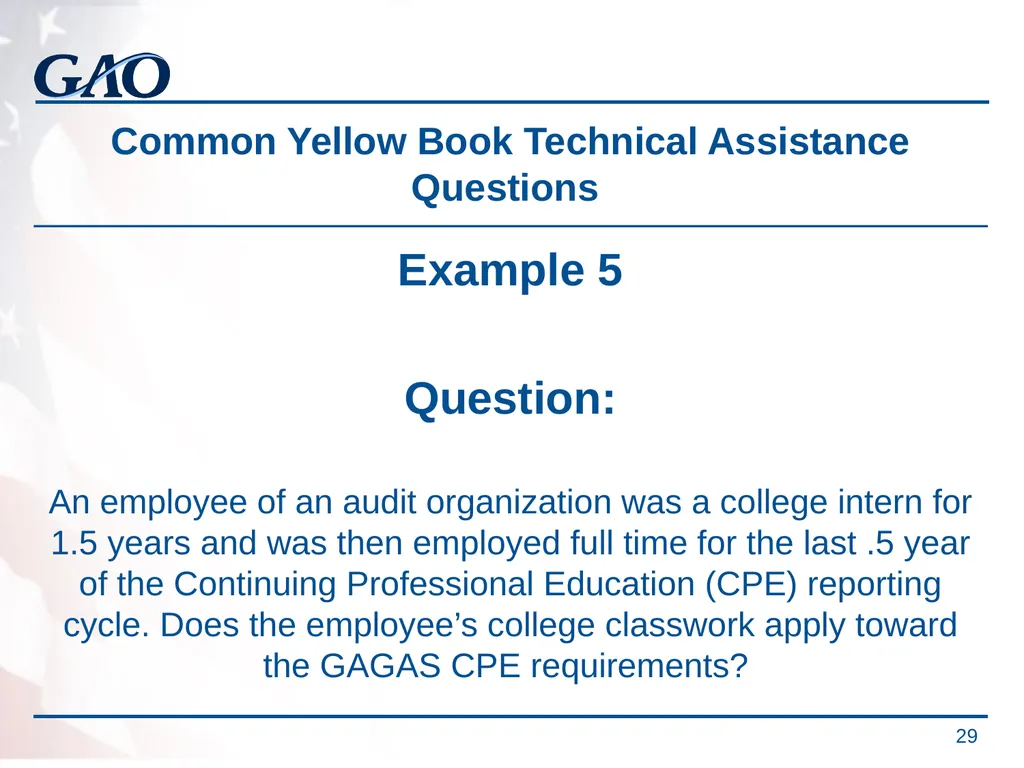 GAO

Common Yellow Book Technical Assistance Questions

Example 5

Question:

An employee of an audit organization was a college intern for 1.5 years and was then employed full time for the last .5 year of the Continuing Professional Education (CPE) reporting cycle. Does the employee’s college classwork apply toward the GAGAS CPE requirements?

29